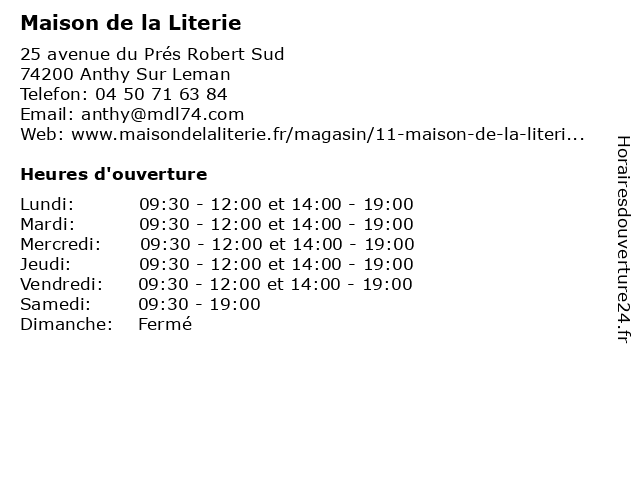 Maison de la Literie

25 avenue du Prés Robert Sud
74200 Anthy Sur Leman
Telefon: 04 50 71 63 84
Email: anthy@mdl74.com
Web: www.maisondelaliterie.fr/magasin/11-maison-de-la-literi...

Heures d'ouverture

Lundi: 09:30 - 12:00 et 14:00 - 19:00
Mardi: 09:30 - 12:00 et 14:00 - 19:00
Mercredi: 09:30 - 12:00 et 14:00 - 19:00
Jeudi: 09:30 - 12:00 et 14:00 - 19:00
Vendredi: 09:30 - 12:00 et 14:00 - 19:00
Samedi: 09:30 - 19:00
Dimanche: Fermé

Horairesdouverture24.fr